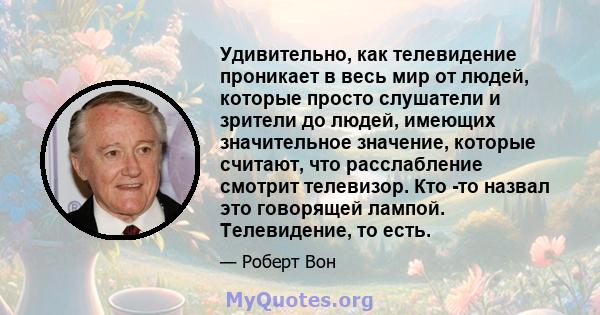 Удивительно, как телевидение проникает в весь мир от людей, которые просто слушатели и зрители до людей, имеющих значительное значение, которые считают, что расслабление смотрит телевизор. Кто -то назвал это говорящей лампой. Телевидение, то есть.

— Роберт Вон

MyQuotes.org